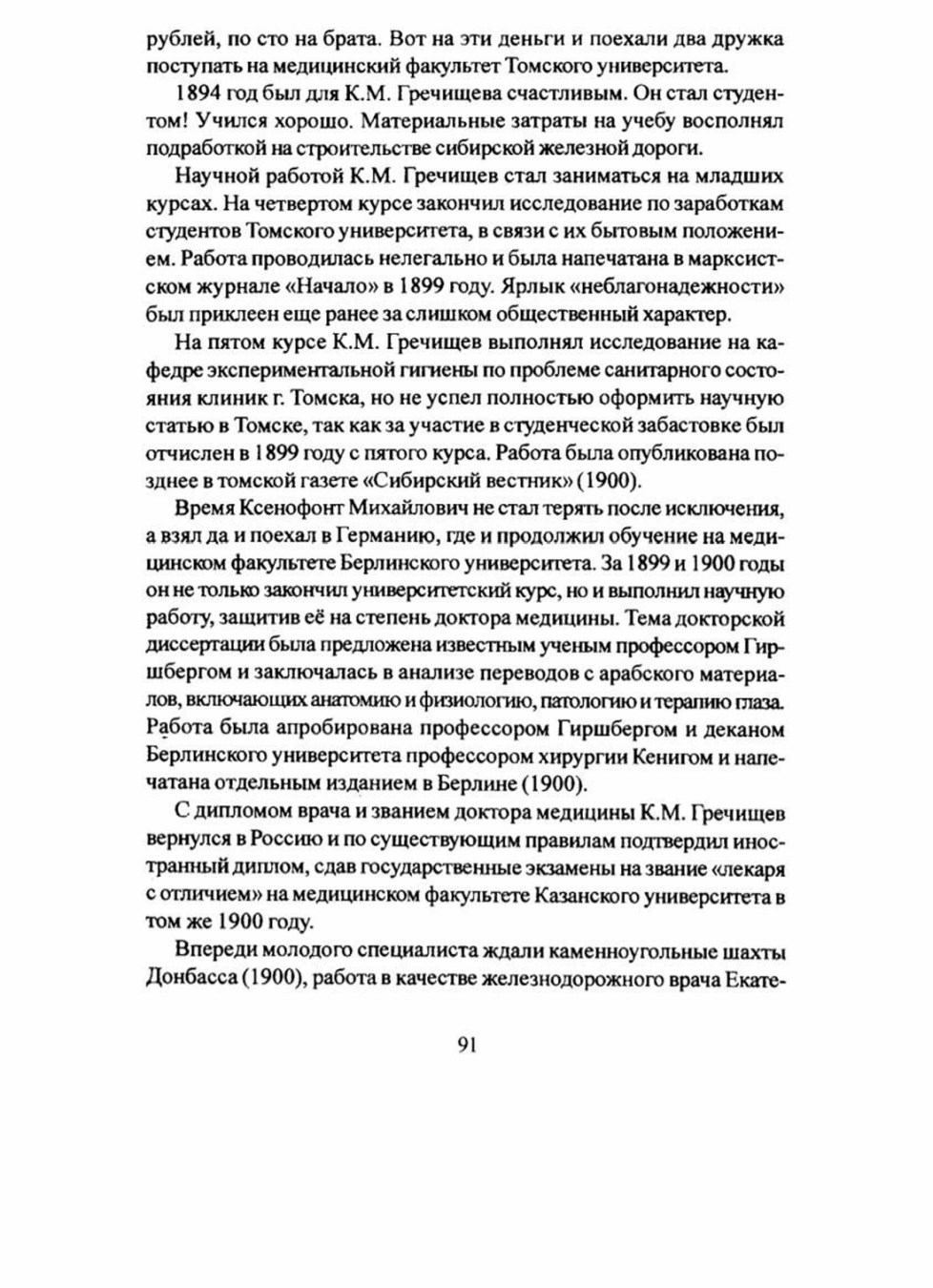 рублей, по сто на брата. Вот на эти деньги и поехали два дружка поступать на медицинский факультет Томского университета.

1894 год был для К.М. Гречищева счастливым. Он стал студентом! Учился хорошо. Материальные затраты на учебу восполнял подработкой на строительстве сибирской железной дороги.

Научной работой К.М. Гречищев стал заниматься на младших курсах. На четвертом курсе закончил исследование по заработкам студентов Томского университета, в связи с их бытовым положением. Работа проводилась нелегально и была напечатана в марксистском журнале «Начало» в 1899 году. Ярлык «неблагонадежности» был приклеен еще ранее за слишком общественный характер.

На пятом курсе К.М. Гречищев выполнял исследование на кафедре экспериментальной гигиены по проблеме санитарного состояния клиник г. Томска, но не успел полностью оформить научную статью в Томске, так как за участие в студенческой забастовке был отчислен в 1899 году с пятого курса. Работа была опубликована позднее в томской газете «Сибирский вестник» (1900).

Время Ксенофонт Михайлович не стал терять после исключения, а взял да и поехал в Германию, где и продолжил обучение на медицинском факультете Берлинского университета. За 1899 и 1900 годы он не только закончил университетский курс, но и выполнил научную работу, защитив её на степень доктора медицины. Тема докторской диссертации была предложена известным ученым профессором Гиршбергом и заключалась в анализе переводов с арабского материалов, включающих анатомию и физиологию, патологию и терапию глаза. Работа была апробирована профессором Гиршбергом и деканом Берлинского университета профессором хирургии Кенигом и напечатана отдельным изданием в Берлине (1900).

С дипломом врача и званием доктора медицины К.М. Гречищев вернулся в Россию и по существующим правилам подтвердил иностранный диплом, сдав государственные экзамены на звание «лекаря с отличием» на медицинском факультете Казанского университета в том же 1900 году.

Впереди молодого специалиста ждали каменноугольные шахты Донбасса (1900), работа в качестве железнодорожного врача Екате-

91